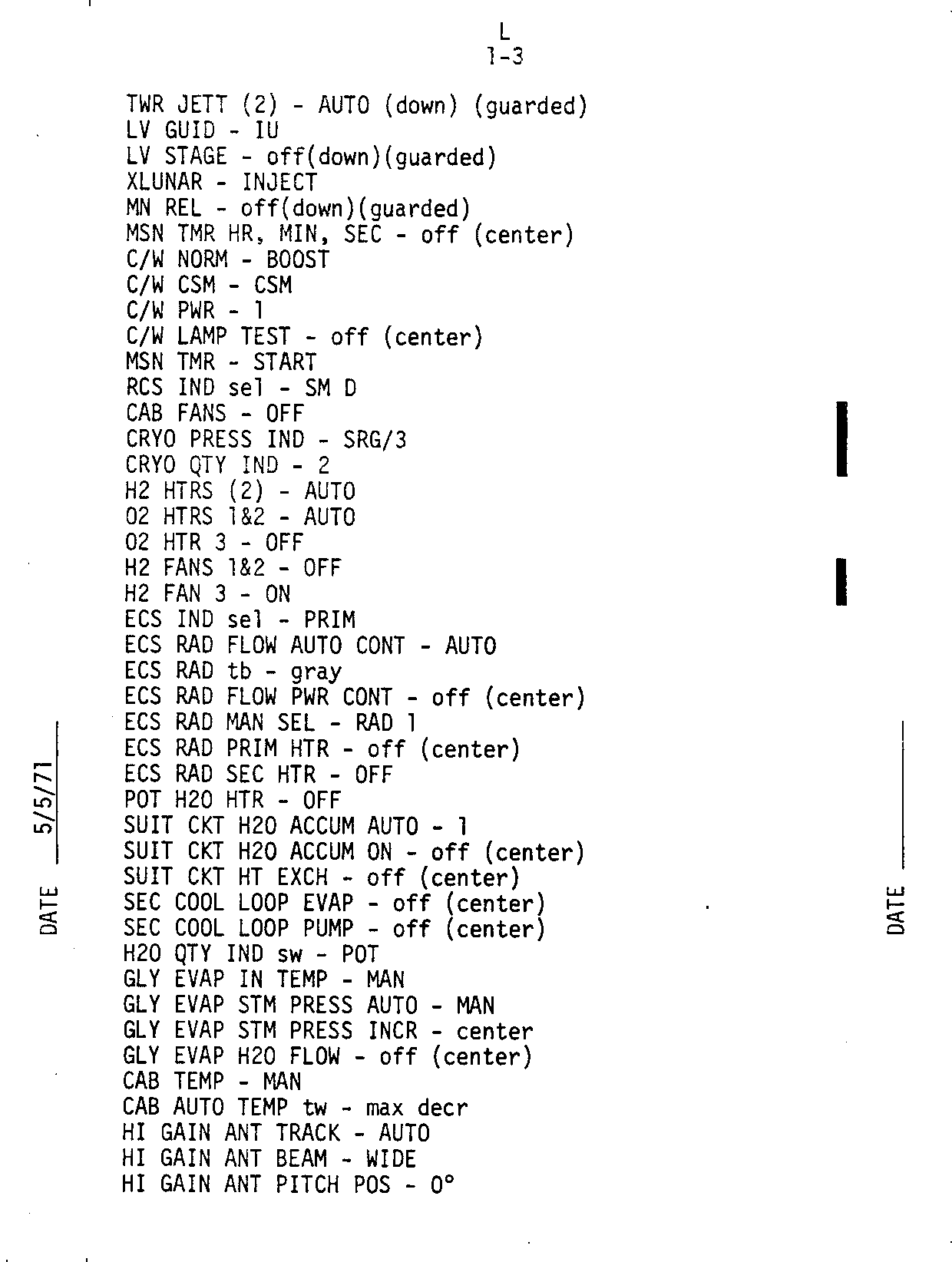 L
1-3

TWR JETT (2) - AUTO (down) (guarded)
LV GUID - IU
LV STAGE - off(down)(guarded)
XLUNAR - INJECT
MN REL - off(down)(guarded)
MSN TMR HR, MIN, SEC - off (center)
C/W NORM - BOOST
C/W CSM - CSM
C/W PWR - 1
C/W LAMP TEST - off (center)
MSN TMR - START
RCS IND sel - SM D
CAB FANS - OFF
CRYO PRESS IND - SRG/3
CRYO QTY IND - 2
H2 HTRS (2) - AUTO
O2 HTRS 1&2 - AUTO
O2 HTR 3 - OFF
H2 FANS 1&2 - OFF
H2 FAN 3 - ON
ECS IND sel - PRIM
ECS RAD FLOW AUTO CONT - AUTO
ECS RAD tb - gray
ECS RAD FLOW PWR CONT - off (center)
ECS RAD MAN SEL - RAD 1
ECS RAD PRIM HTR - off (center)
ECS RAD SEC HTR - OFF
POT H2O HTR - OFF
SUIT CKT H2O ACCUM AUTO - 1
SUIT CKT H2O ACCUM ON - off (center)
SUIT CKT HT EXCH - off (center)
SEC COOL LOOP EVAP - off (center)
SEC COOL LOOP PUMP - off (center)
H2O QTY IND sw - POT
GLY EVAP IN TEMP - MAN
GLY EVAP STM PRESS AUTO - MAN
GLY EVAP STM PRESS INCR - center
GLY EVAP H2O FLOW - off (center)
CAB TEMP - MAN
CAB AUTO TEMP tw - max decr
HI GAIN ANT TRACK - AUTO
HI GAIN ANT BEAM - WIDE
HI GAIN ANT PITCH POS - 0°

DATE 5/5/71

DATE ____